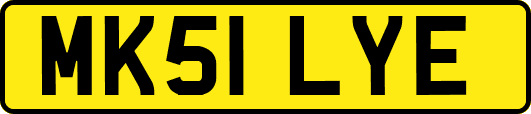 MK51 LYE